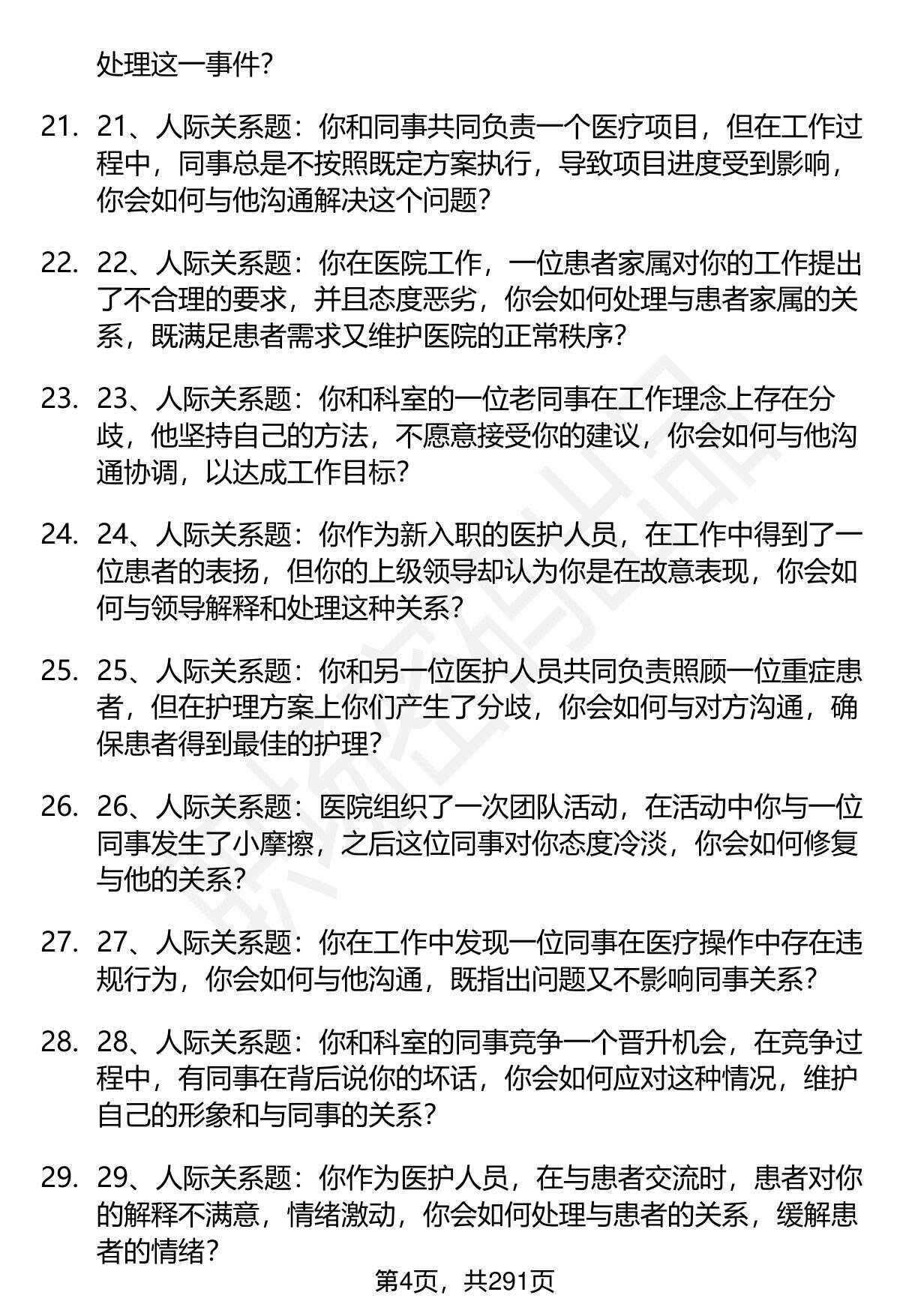 处理这一事件?

21. 21、人际关系题：你和同事共同负责一个医疗项目，但在工作过程中，同事总是不按照既定方案执行，导致项目进度受到影响，你会如何与他沟通解决这个问题?

22. 22、人际关系题：你在医院工作，一位患者家属对你的工作提出了不合理的要求，并且态度恶劣，你会如何处理与患者家属的关系，既满足患者需求又维护医院的正常秩序?

23. 23、人际关系题：你和科室的一位老同事在工作理念上存在分歧，他坚持自己的方法，不愿意接受你的建议，你会如何与他沟通协调，以达成工作目标?

24. 24、人际关系题：你作为新入职的医护人员，在工作中得到了一位患者的表扬，但你的上级领导却认为你是在故意表现，你会如何与领导解释和处理这种关系?

25. 25、人际关系题：你和另一位医护人员共同负责照顾一位重症患者，但在护理方案上你们产生了分歧，你会如何与对方沟通，确保患者得到最佳的护理?

26. 26、人际关系题：医院组织了一次团队活动，在活动中你与一位同事发生了小摩擦，之后这位同事对你态度冷淡，你会如何修复与他的关系?

27. 27、人际关系题：你在工作中发现一位同事在医疗操作中存在违规行为，你会如何与他沟通，既指出问题又不影响同事关系?

28. 28、人际关系题：你和科室的同事竞争一个晋升机会，在竞争过程中，有同事在背后说你的坏话，你会如何应对这种情况，维护自己的形象和与同事的关系?

29. 29、人际关系题：你作为医护人员，在与患者交流时，患者对你的解释不满意，情绪激动，你会如何处理与患者的关系，缓解患者的情绪?

第4页，共291页